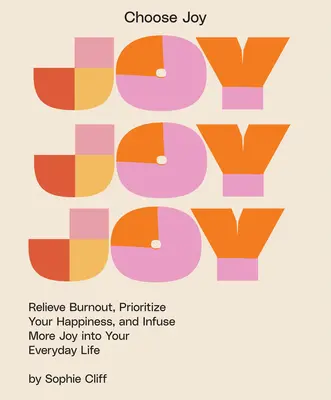 Choose Joy

JOY
JOY
JOY

Relieve Burnout, Prioritize Your Happiness, and Infuse More Joy into Your Everyday Life

by Sophie Cliff